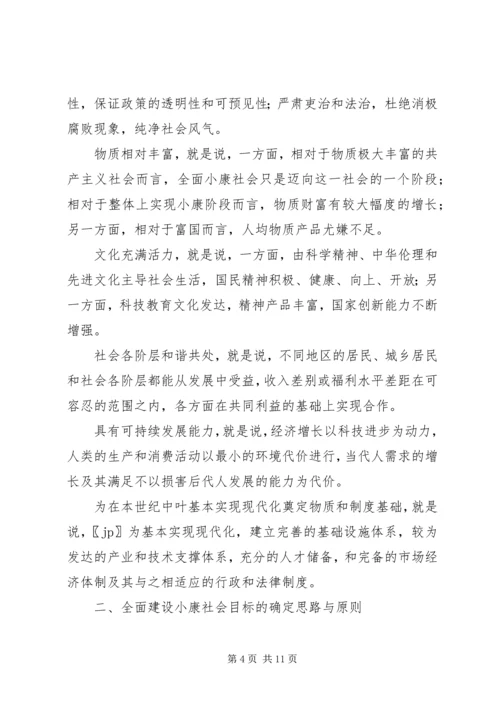 性，保证政策的透明性和可预见性；严肃吏治和法治，杜绝消极腐败现象，纯净社会风气。

物质相对丰富，就是说，一方面，相对于物质极大丰富的共产主义社会而言，全面小康社会只是迈向这一社会的一个阶段；相对于整体上实现小康阶段而言，物质财富有较大幅度的增长；另一方面，相对于富国而言，人均物质产品尤嫌不足。

文化充满活力，就是说，一方面，由科学精神、中华伦理和先进文化主导社会生活，国民精神积极、健康、向上、开放；另一方面，科技教育文化发达，精神产品丰富，国家创新能力不断增强。

社会各阶层和谐共处，就是说，不同地区的居民、城乡居民和社会各阶层都能从发展中受益，收入差别或福利水平差距在可容忍的范围之内，各方面在共同利益的基础上实现合作。

具有可持续发展能力，就是说，经济增长以科技进步为动力，人类的生产和消费活动以最小的环境代价进行，当代人需求的增长及其满足不以损害后代人发展的能力为代价。

为在本世纪中叶基本实现现代化奠定物质和制度基础，就是说，〖jp〗为基本实现现代化，建立完善的基础设施体系，较为发达的产业和技术支撑体系，充分的人才储备，和完备的市场经济体制及其与之相适应的行政和法律制度。

二、全面建设小康社会目标的确定思路与原则

第 4 页 共 11 页